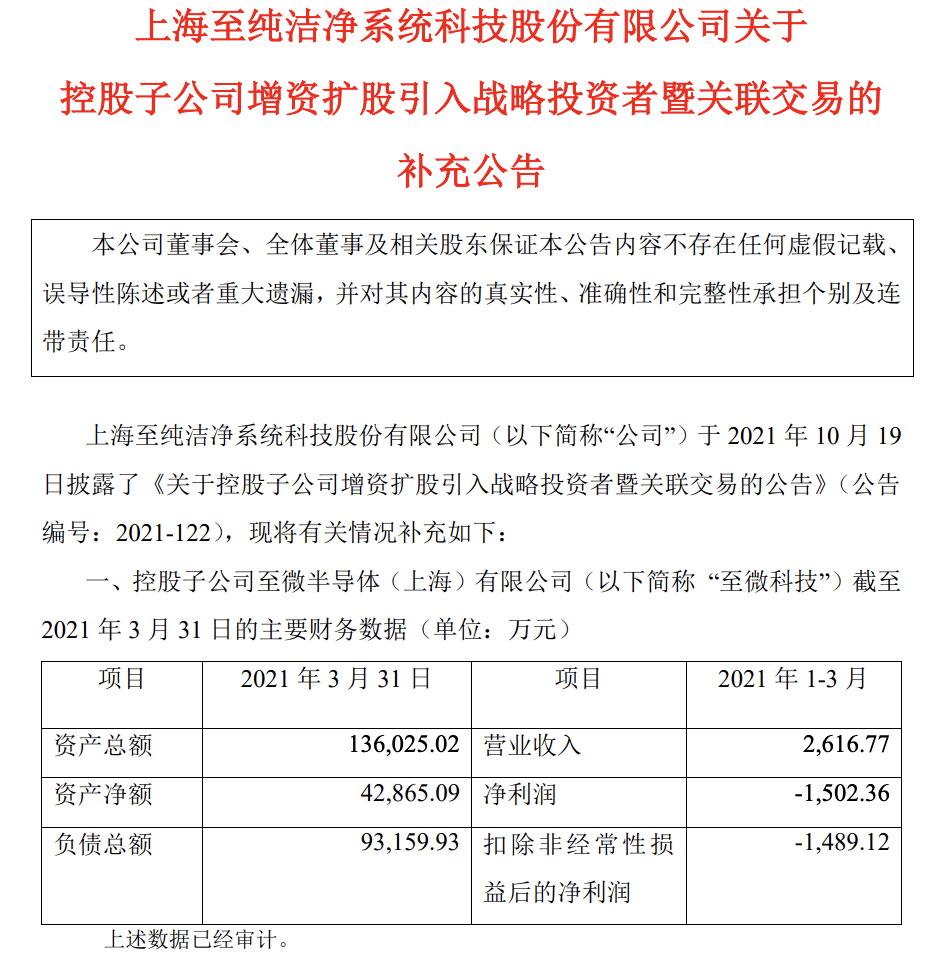 上海至纯洁净系统科技股份有限公司关于控股子公司增资扩股引入战略投资者暨关联交易的补充公告

本公司董事会、全体董事及相关股东保证本公告内容不存在任何虚假记载、误导性陈述或者重大遗漏，并对其内容的真实性、准确性和完整性承担个别及连带责任。

上海至纯洁净系统科技股份有限公司（以下简称“公司”）于 2021 年 10 月 19 日披露了《关于控股子公司增资扩股引入战略投资者暨关联交易的公告》（公告编号：2021-122），现将有关情况补充如下：

一、控股子公司至微半导体（上海）有限公司（以下简称 “至微科技”）截至 2021 年 3 月 31 日的主要财务数据（单位：万元）

| 项目 | 2021 年 3 月 31 日 | 项目 | 2021 年 1-3 月 |
|---|---|---|---|
| 资产总额 | 136,025.02 | 营业收入 | 2,616.77 |
| 资产净额 | 42,865.09 | 净利润 | -1,502.36 |
| 负债总额 | 93,159.93 | 扣除非经常性损益后的净利润 | -1,489.12 |

上述数据已经审计。